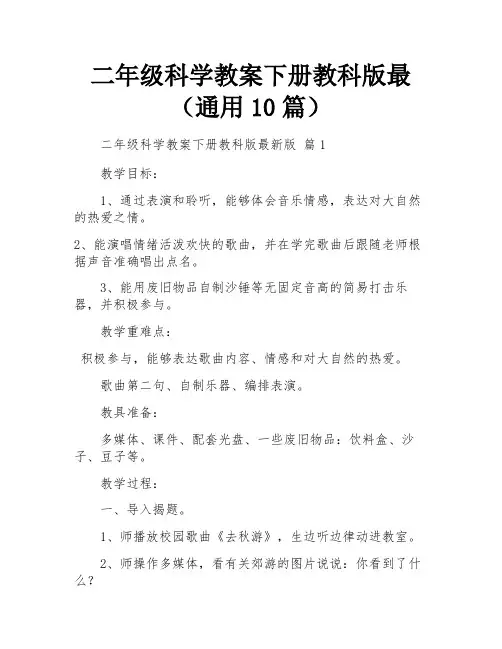 二年级科学教案下册教科版最（通用10篇）

二年级科学教案下册教科版最新版 篇1

教学目标：

1、通过表演和聆听，能够体会音乐情感，表达对大自然的热爱之情。

2、能演唱情绪活泼欢快的歌曲，并在学完歌曲后跟随老师根据声音准确唱出点名。

3、能用废旧物品自制沙锤等无固定音高的简易打击乐器，并积极参与。

教学重难点：

积极参与，能够表达歌曲内容、情感和对大自然的热爱。

歌曲第二句、自制乐器、编排表演。

教具准备：

多媒体、课件、配套光盘、一些废旧物品：饮料盒、沙子、豆子等。

教学过程：

一、导入揭题。

1、师播放校园歌曲《去秋游》，生边听边律动进教室。

2、师操作多媒体，看有关郊游的图片说说：你看到了什么？